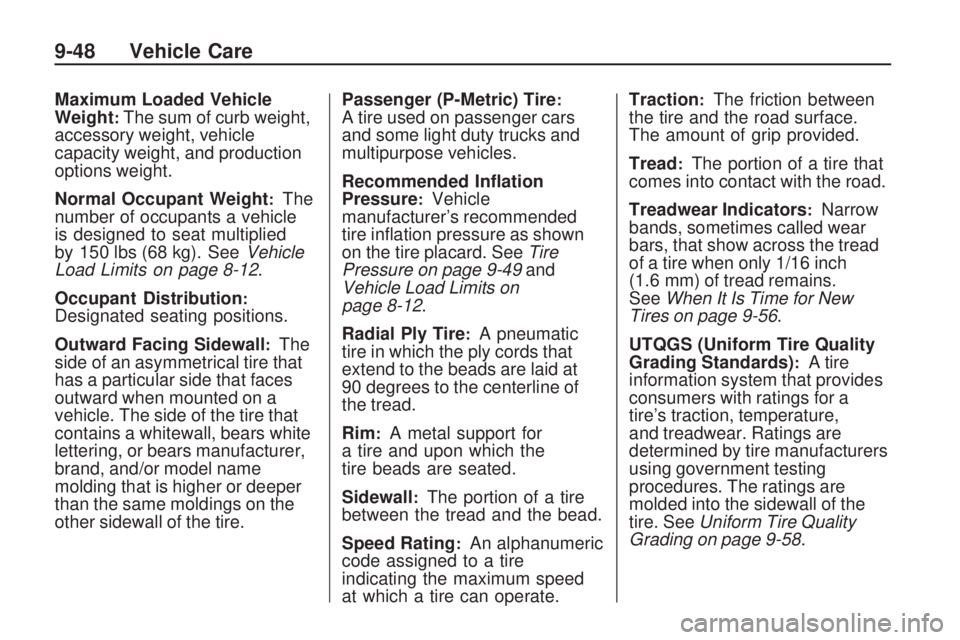 9-48 Vehicle Care

Maximum Loaded Vehicle Weight: The sum of curb weight, accessory weight, vehicle capacity weight, and production options weight.

Normal Occupant Weight: The number of occupants a vehicle is designed to seat multiplied by 150 lbs (68 kg). See Vehicle Load Limits on page 8-12.

Occupant Distribution: Designated seating positions.

Outward Facing Sidewall: The side of an asymmetrical tire that has a particular side that faces outward when mounted on a vehicle. The side of the tire that contains a whitewall, bears white lettering, or bears manufacturer, brand, and/or model name molding that is higher or deeper than the same moldings on the other sidewall of the tire.

Passenger (P-Metric) Tire: A tire used on passenger cars and some light duty trucks and multipurpose vehicles.

Recommended Inflation Pressure: Vehicle manufacturer's recommended tire inflation pressure as shown on the tire placard. See Tire Pressure on page 9-49 and Vehicle Load Limits on page 8-12.

Radial Ply Tire: A pneumatic tire in which the ply cords that extend to the beads are laid at 90 degrees to the centerline of the tread.

Rim: A metal support for a tire and upon which the tire beads are seated.

Sidewall: The portion of a tire between the tread and the bead.

Speed Rating: An alphanumeric code assigned to a tire indicating the maximum speed at which a tire can operate.

Traction: The friction between the tire and the road surface. The amount of grip provided.

Tread: The portion of a tire that comes into contact with the road.

Treadwear Indicators: Narrow bands, sometimes called wear bars, that show across the tread of a tire when only 1/16 inch (1.6 mm) of tread remains. See When It Is Time for New Tires on page 9-56.

UTQGS (Uniform Tire Quality Grading Standards): A tire information system that provides consumers with ratings for a tire's traction, temperature, and treadwear. Ratings are determined by tire manufacturers using government testing procedures. The ratings are molded into the sidewall of the tire. See Uniform Tire Quality Grading on page 9-58.

carmanualsonline.info